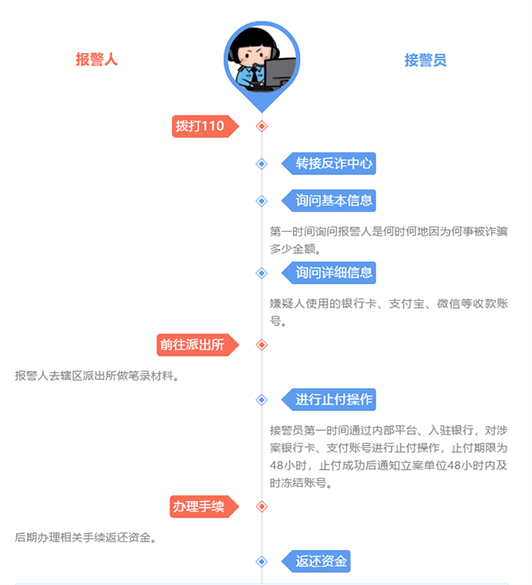 报警人

接警员

拨打110

转接反诈中心

询问基本信息

第一时间询问报警人是何时何地因为何事被诈骗多少金额。

询问详细信息

嫌疑人使用的银行卡、支付宝、微信等收款账号。

前往派出所

报警人去辖区派出所做笔录材料。

进行止付操作

接警员第一时间通过内部平台、入驻银行，对涉案银行卡、支付账号进行止付操作，止付期限为48小时，止付成功后通知立案单位48小时内及时冻结账号。

办理手续

后期办理相关手续返还资金。

返还资金